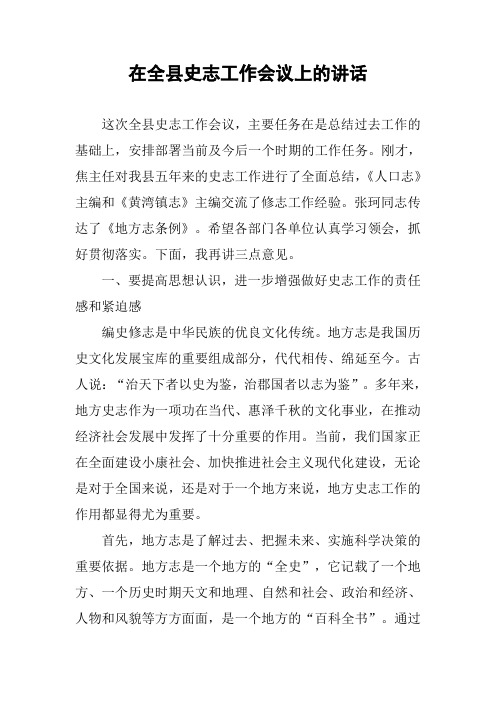 在全县史志工作会议上的讲话

这次全县史志工作会议，主要任务在是总结过去工作的基础上，安排部署当前及今后一个时期的工作任务。刚才，焦主任对我县五年来的史志工作进行了全面总结，《人口志》主编和《黄湾镇志》主编交流了修志工作经验。张珂同志传达了《地方志条例》。希望各部门各单位认真学习领会，抓好贯彻落实。下面，我再讲三点意见。

一、要提高思想认识，进一步增强做好史志工作的责任感和紧迫感

编史修志是中华民族的优良文化传统。地方志是我国历史文化发展宝库的重要组成部分，代代相传、绵延至今。古人说：“治天下者以史为鉴，治郡国者以志为鉴”。多年来，地方史志作为一项功在当代、惠泽千秋的文化事业，在推动经济社会发展中发挥了十分重要的作用。当前，我们国家正在全面建设小康社会、加快推进社会主义现代化建设，无论是对于全国来说，还是对于一个地方来说，地方史志工作的作用都显得尤为重要。

首先，地方志是了解过去、把握未来、实施科学决策的重要依据。地方志是一个地方的“全史”，它记载了一个地方、一个历史时期天文和地理、自然和社会、政治和经济、人物和风貌等方方面面，是一个地方的“百科全书”。通过